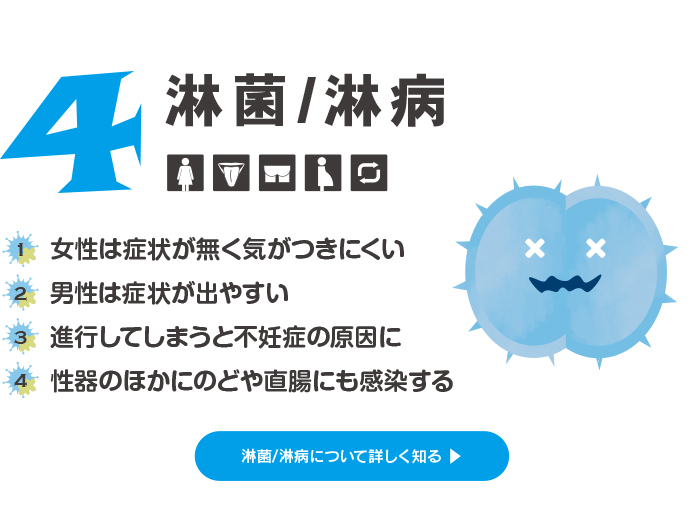 4 淋菌/淋病

1 女性は症状が無く気がつきにくい
2 男性は症状が出やすい
3 進行してしまうと不妊症の原因に
4 性器のほかにのどや直腸にも感染する

淋菌/淋病について詳しく知る ▶